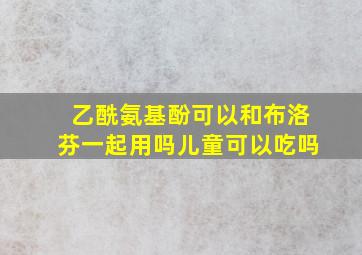 乙酰氨基酚可以和布洛芬一起用吗儿童可以吃吗